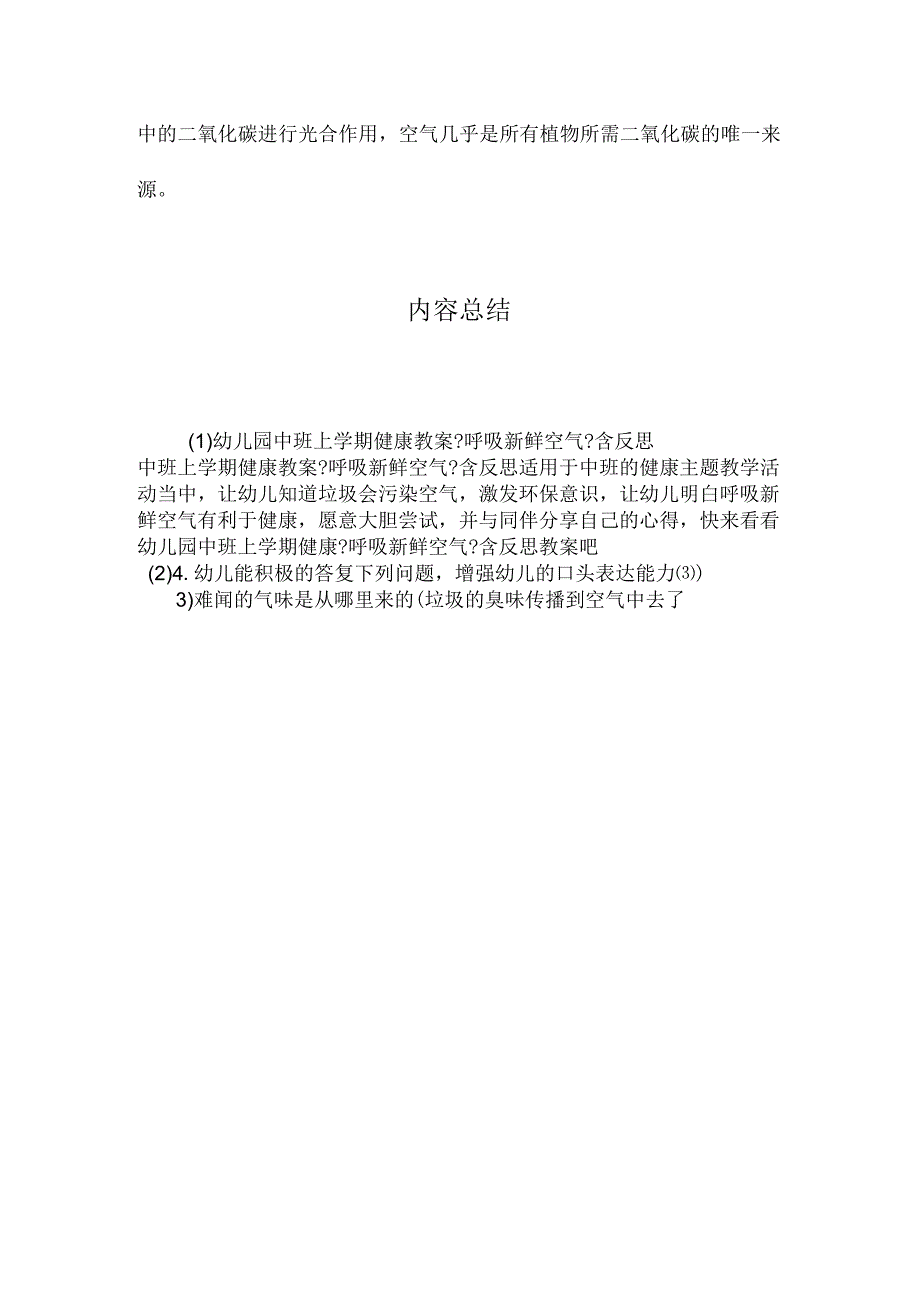 中的二氧化碳进行光合作用，空气几乎是所有植物所需二氧化碳的唯一来源。

内容总结

(1)幼儿园中班上学期健康教案?呼吸新鲜空气?含反思
中班上学期健康教案?呼吸新鲜空气?含反思适用于中班的健康主题教学活动当中，让幼儿知道垃圾会污染空气，激发环保意识，让幼儿明白呼吸新鲜空气有利于健康，愿意大胆尝试，并与同伴分享自己的心得，快来看看幼儿园中班上学期健康?呼吸新鲜空气?含反思教案吧
(2)4. 幼儿能积极的答复下列问题，增强幼儿的口头表达能力(3))
3)难闻的气味是从哪里来的(垃圾的臭味传播到空气中去了